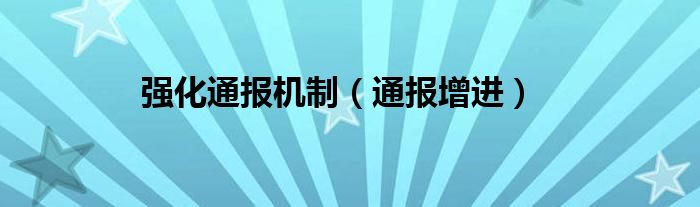 强化通报机制（通报增进）